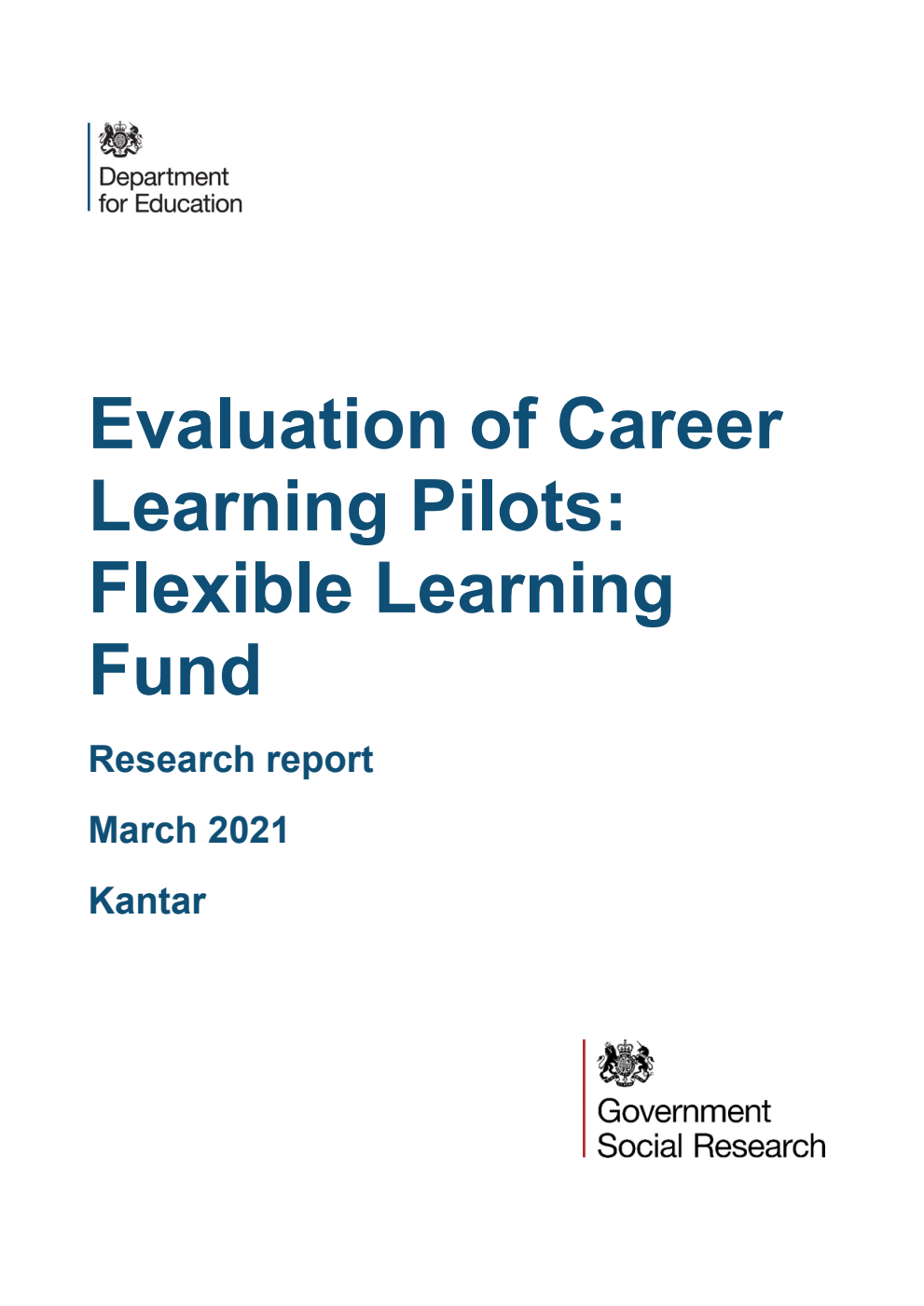 Department for Education

Evaluation of Career Learning Pilots: Flexible Learning Fund

Research report

March 2021

Kantar

Government Social Research